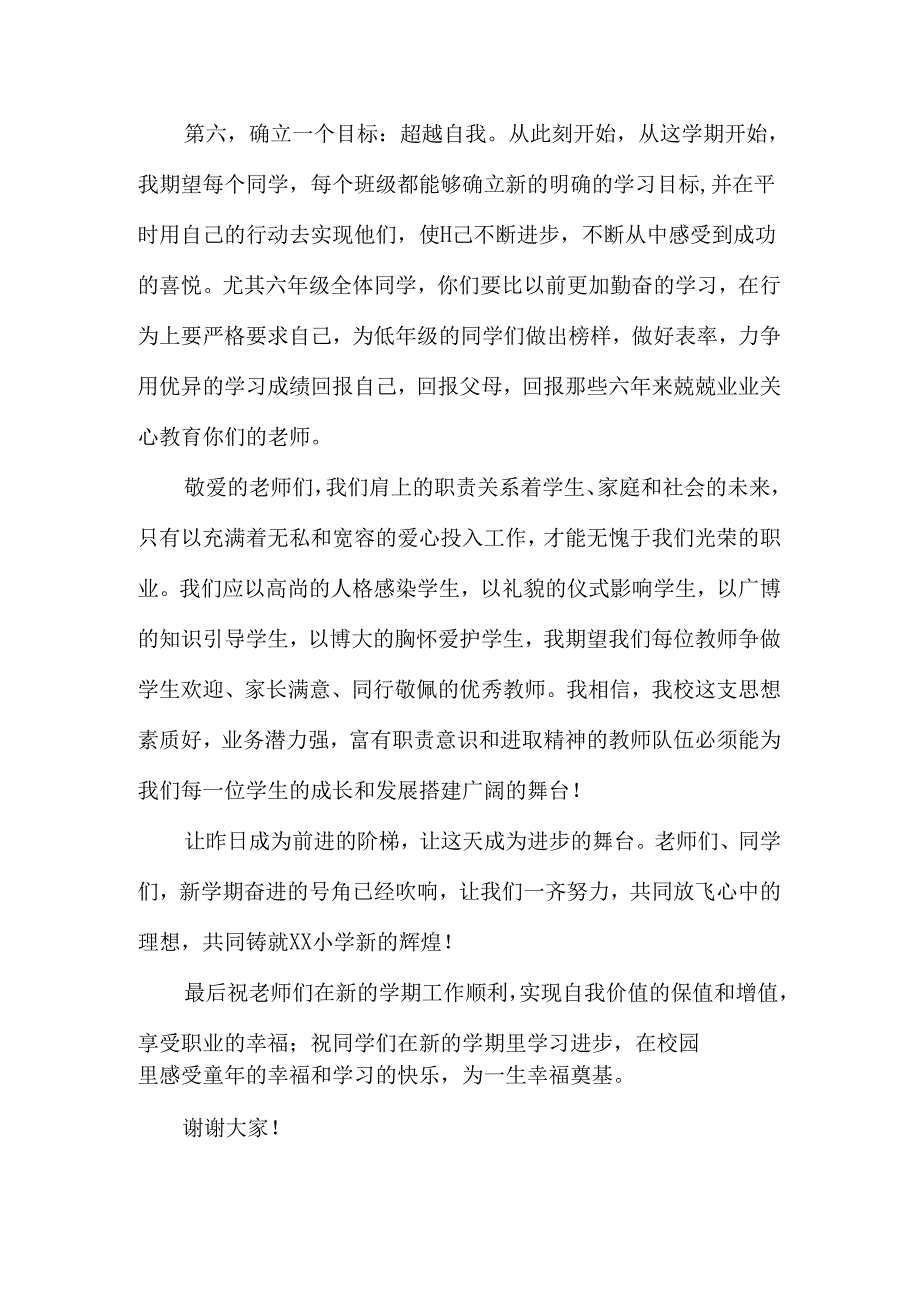 第六，确立一个目标：超越自我。从此刻开始，从这学期开始，我期望每个同学，每个班级都能够确立新的明确的学习目标,并在平时用自己的行动去实现他们，使H己不断进步，不断从中感受到成功的喜悦。尤其六年级全体同学，你们要比以前更加勤奋的学习，在行为上要严格要求自己，为低年级的同学们做出榜样，做好表率，力争用优异的学习成绩回报自己，回报父母，回报那些六年来兢兢业业关心教育你们的老师。

敬爱的老师们,我们肩上的职责关系着学生、家庭和社会的未来，只有以充满着无私和宽容的爱心投入工作，才能无愧于我们光荣的职业。我们应以高尚的人格感染学生，以礼貌的仪式影响学生，以广博的知识引导学生，以博大的胸怀爱护学生，我期望我们每位教师争做学生欢迎、家长满意、同行敬佩的优秀教师。我相信，我校这支思想素质好，业务潜力强，富有职责意识和进取精神的教师队伍必须能为我们每一位学生的成长和发展搭建广阔的舞台！

让昨日成为前进的阶梯，让这天成为进步的舞台。老师们、同学们，新学期奋进的号角已经吹响，让我们一齐努力，共同放飞心中的理想，共同铸就XX小学新的辉煌！

最后祝老师们在新的学期工作顺利,实现自我价值的保值和增值，享受职业的幸福；祝同学们在新的学期里学习进步，在校园里感受童年的幸福和学习的快乐，为一生幸福奠基。

谢谢大家！